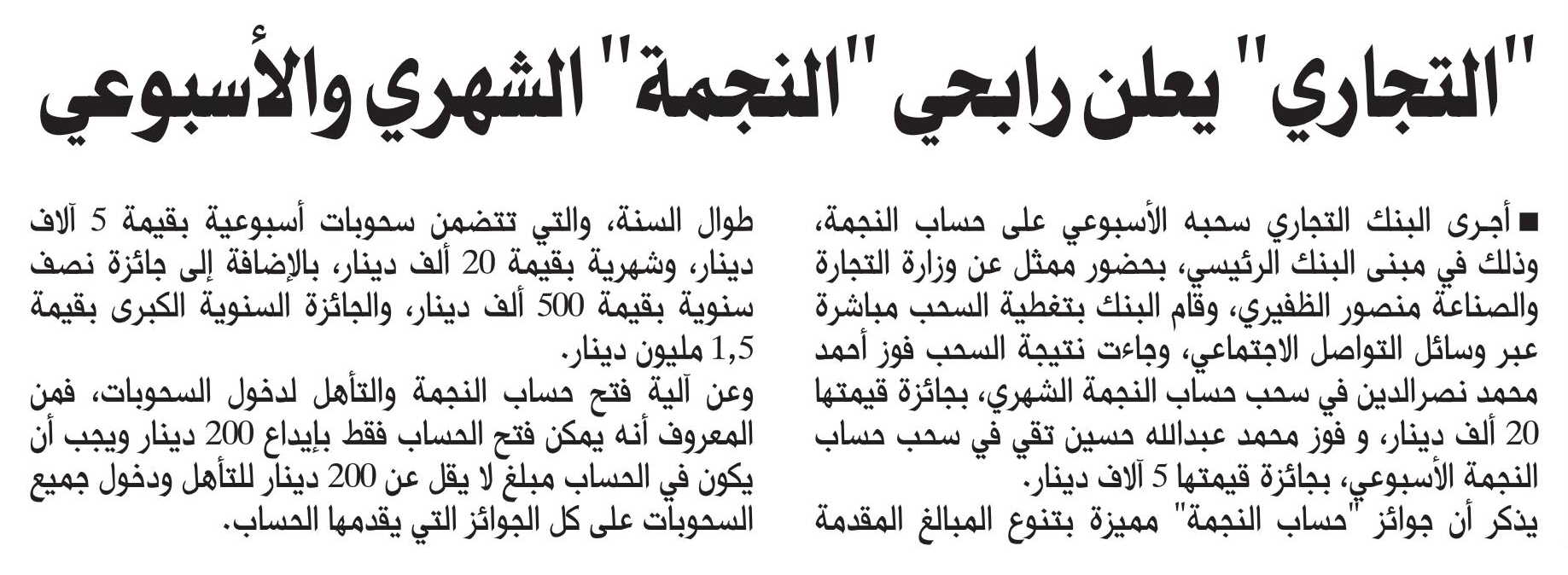 "التجاري" يعلن رابحي "النجمة" الشهري والأسبوعي

■ أجرى البنك التجاري سحبه الأسبوعي على حساب النجمة، وذلك في مبنى البنك الرئيسي، بحضور ممثل عن وزارة التجارة والصناعة منصور الظفيري، وقام البنك بتغطية السحب مباشرة عبر وسائل التواصل الاجتماعي، وجاءت نتيجة السحب فوز أحمد محمد نصرالدين في سحب حساب النجمة الشهري، بجائزة قيمتها 20 ألف دينار، و فوز محمد عبدالله حسين تقي في سحب حساب النجمة الأسبوعي، بجائزة قيمتها 5 آلاف دينار.

يذكر أن جوائز "حساب النجمة" مميزة بتنوع المبالغ المقدمة طوال السنة، والتي تتضمن سحوبات أسبوعية بقيمة 5 آلاف دينار، وشهرية بقيمة 20 ألف دينار، بالإضافة إلى جائزة نصف سنوية بقيمة 500 ألف دينار، والجائزة السنوية الكبرى بقيمة 1,5 مليون دينار.

وعن آلية فتح حساب النجمة والتأهل لدخول السحوبات، فمن المعروف أنه يمكن فتح الحساب فقط بإيداع 200 دينار ويجب أن يكون في الحساب مبلغ لا يقل عن 200 دينار للتأهل ودخول جميع السحوبات على كل الجوائز التي يقدمها الحساب.